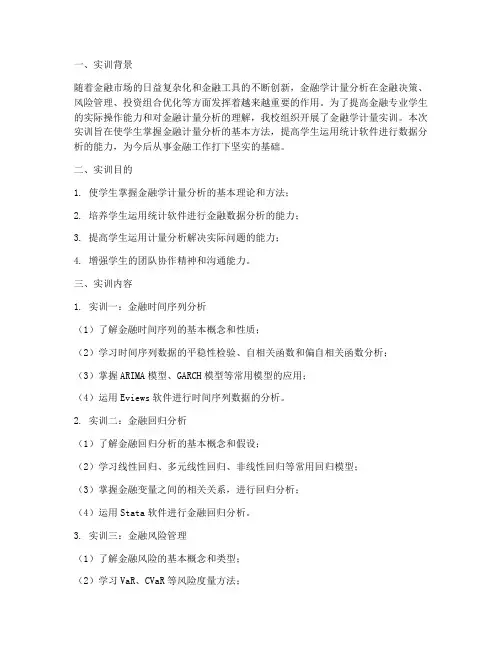 一、实训背景

随着金融市场的日益复杂化和金融工具的不断创新，金融学计量分析在金融决策、风险管理、投资组合优化等方面发挥着越来越重要的作用。为了提高金融专业学生的实际操作能力和对金融计量分析的理解，我校组织开展了金融学计量实训。本次实训旨在使学生掌握金融计量分析的基本方法，提高学生运用统计软件进行数据分析的能力，为今后从事金融工作打下坚实的基础。

二、实训目的

1. 使学生掌握金融学计量分析的基本理论和方法；

2. 培养学生运用统计软件进行金融数据分析的能力；

3. 提高学生运用计量分析解决实际问题的能力；

4. 增强学生的团队协作精神和沟通能力。

三、实训内容

1. 实训一：金融时间序列分析

（1）了解金融时间序列的基本概念和性质；

（2）学习时间序列数据的平稳性检验、自相关函数和偏自相关函数分析；

（3）掌握 ARIMA 模型、GARCH 模型等常用模型的应用；

（4）运用 Eviews 软件进行时间序列数据的分析。

2. 实训二：金融回归分析

（1）了解金融回归分析的基本概念和假设；

（2）学习线性回归、多元线性回归、非线性回归等常用回归模型；

（3）掌握金融变量之间的相关关系，进行回归分析；

（4）运用 Stata 软件进行金融回归分析。

3. 实训三：金融风险管理

（1）了解金融风险的基本概念和类型；

（2）学习 VaR、CVaR 等风险度量方法；